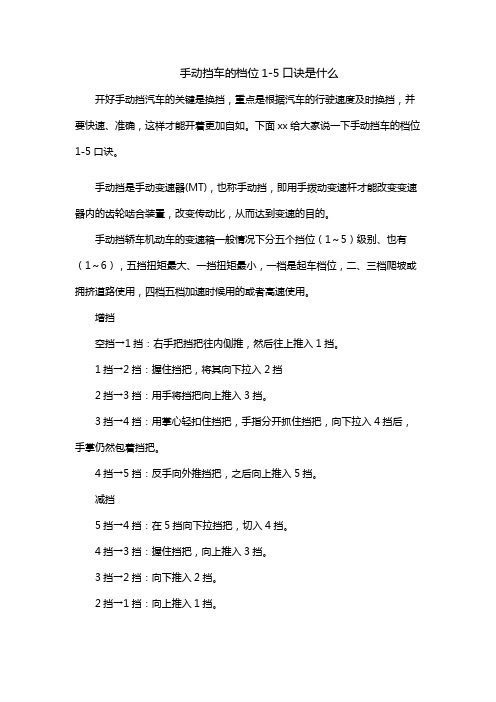 手动挡车的档位 1-5 口诀是什么

开好手动挡汽车的关键是换挡，重点是根据汽车的行驶速度及时换挡，并要快速、准确，这样才能开着更加自如。下面 xx 给大家说一下手动挡车的档位 1-5 口诀。

手动挡是手动变速器(MT)，也称手动挡，即用手拨动变速杆才能改变变速器内的齿轮啮合装置，改变传动比，从而达到变速的目的。

手动挡轿车机动车的变速箱一般情况下分五个挡位（1~5）级别、也有（1~6），五挡扭矩最大、一挡扭矩最小，一档是起车档位，二、三档爬坡或拥挤道路使用，四档五档加速时候用的或者高速使用。

增挡

空挡→1 挡：右手把挡把往内侧推，然后往上推入 1 挡。

1 挡→2 挡：握住挡把，将其向下拉入 2 挡

2 挡→3 挡：用手将挡把向上推入 3 挡。

3 挡→4 挡：用掌心轻扣住挡把，手指分开抓住挡把，向下拉入 4 挡后，手掌仍然包着挡把。

4 挡→5 挡：反手向外推挡把，之后向上推入 5 挡。

减挡

5 挡→4 挡：在 5 挡向下拉挡把，切入 4 挡。

4 挡→3 挡：握住挡把，向上推入 3 挡。

3 挡→2 挡：向下推入 2 挡。

2 挡→1 挡：向上推入 1 挡。